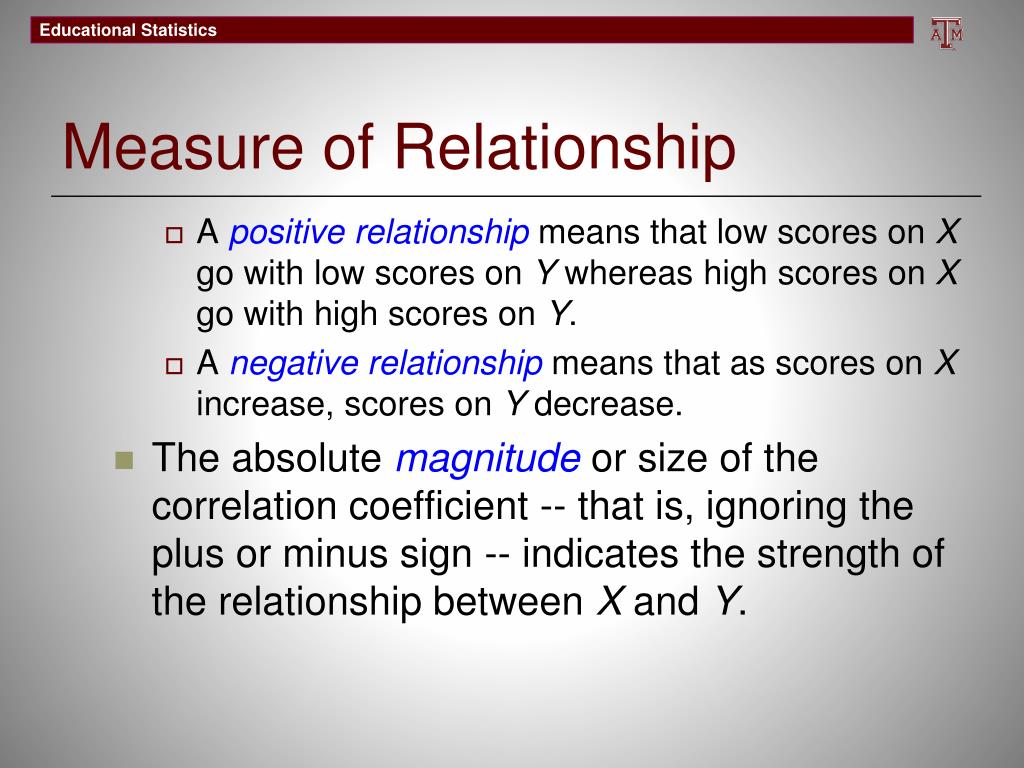 Educational Statistics

ATM

Measure of Relationship

A positive relationship means that low scores on X go with low scores on Y whereas high scores on X go with high scores on Y.

A negative relationship means that as scores on X increase, scores on Y decrease.

The absolute magnitude or size of the correlation coefficient -- that is, ignoring the plus or minus sign -- indicates the strength of the relationship between X and Y.